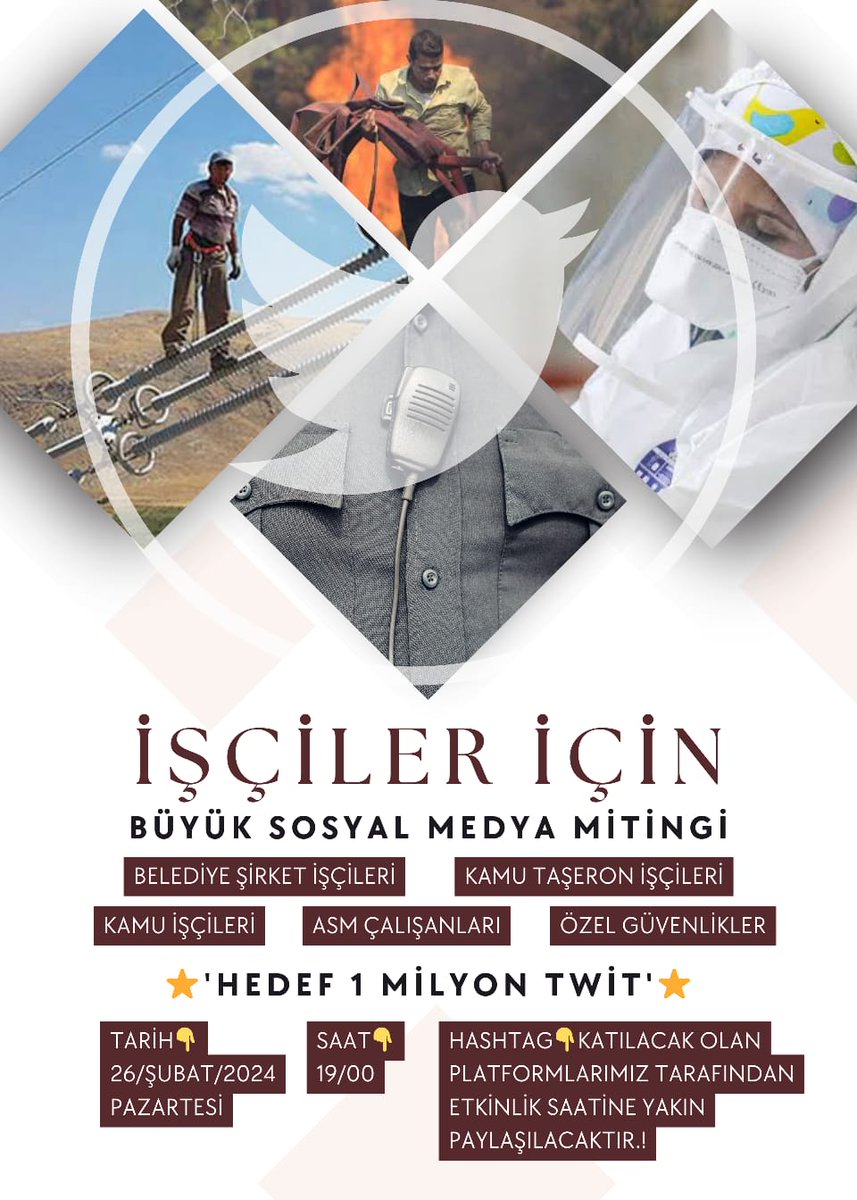 İŞÇİLER İÇİN

BÜYÜK SOSYAL MEDYA MİTİNGİ

BELEDİYE ŞİRKET İŞÇİLERİ

KAMU TAŞERON İŞÇİLERİ

KAMU İŞÇİLERİ

ASM ÇALIŞANLARI

ÖZEL GÜVENLİKLER

⭐'HEDEF 1 MİLYON TWİT'⭐

TARİH👇
26/ŞUBAT/2024
PAZARTESİ

SAAT👇
19/00

HASHTAG👇KATILACAK OLAN PLATFORMLARIMIZ TARAFINDAN ETKİNLİK SAATİNE YAKIN PAYLAŞILACAKTIR.!